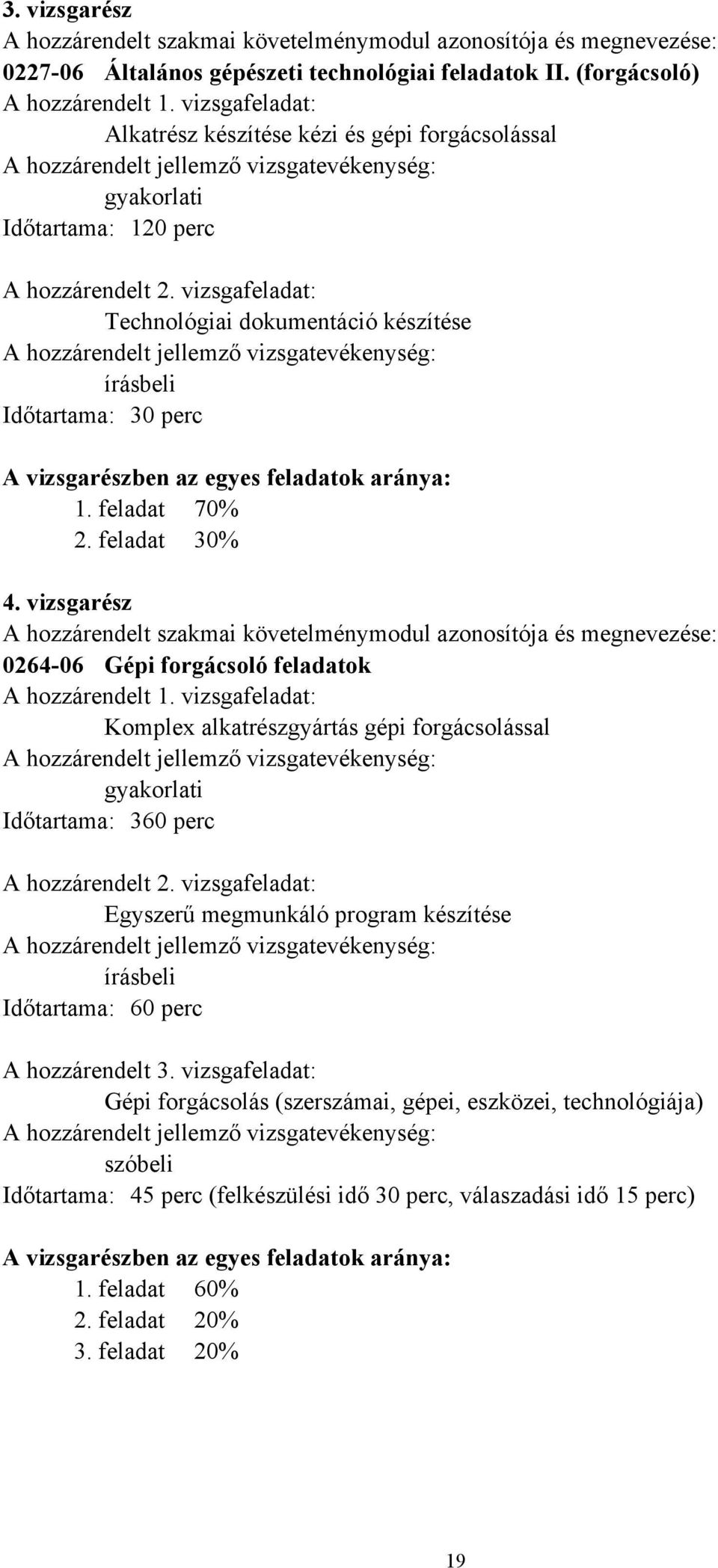 3. vizsgarész
A hozzárendelt szakmai követelménymodul azonosítója és megnevezése:
0227-06 Általános gépészeti technológiai feladatok II. (forgácsoló)
A hozzárendelt 1. vizsgafeladat:
Alkatrész készítése kézi és gépi forgácsolással
A hozzárendelt jellemző vizsgatevékenység:
gyakorlati
Időtartama: 120 perc

A hozzárendelt 2. vizsgafeladat:
Technológiai dokumentáció készítése
A hozzárendelt jellemző vizsgatevékenység:
írásbeli
Időtartama: 30 perc

A vizsgarészben az egyes feladatok aránya:
1. feladat 70%
2. feladat 30%

4. vizsgarész
A hozzárendelt szakmai követelménymodul azonosítója és megnevezése:
0264-06 Gépi forgácsoló feladatok
A hozzárendelt 1. vizsgafeladat:
Komplex alkatrészgyártás gépi forgácsolással
A hozzárendelt jellemző vizsgatevékenység:
gyakorlati
Időtartama: 360 perc

A hozzárendelt 2. vizsgafeladat:
Egyszerű megmunkáló program készítése
A hozzárendelt jellemző vizsgatevékenység:
írásbeli
Időtartama: 60 perc

A hozzárendelt 3. vizsgafeladat:
Gépi forgácsolás (szerszámai, gépei, eszközei, technológiája)
A hozzárendelt jellemző vizsgatevékenység:
szóbeli
Időtartama: 45 perc (felkészülési idő 30 perc, válaszadási idő 15 perc)

A vizsgarészben az egyes feladatok aránya:
1. feladat 60%
2. feladat 20%
3. feladat 20%

19